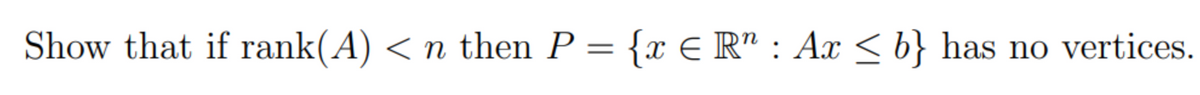 Show that if $\text{rank}(A) < n$ then $P = \{x \in \mathbb{R}^n : Ax \leq b\}$ has no vertices.